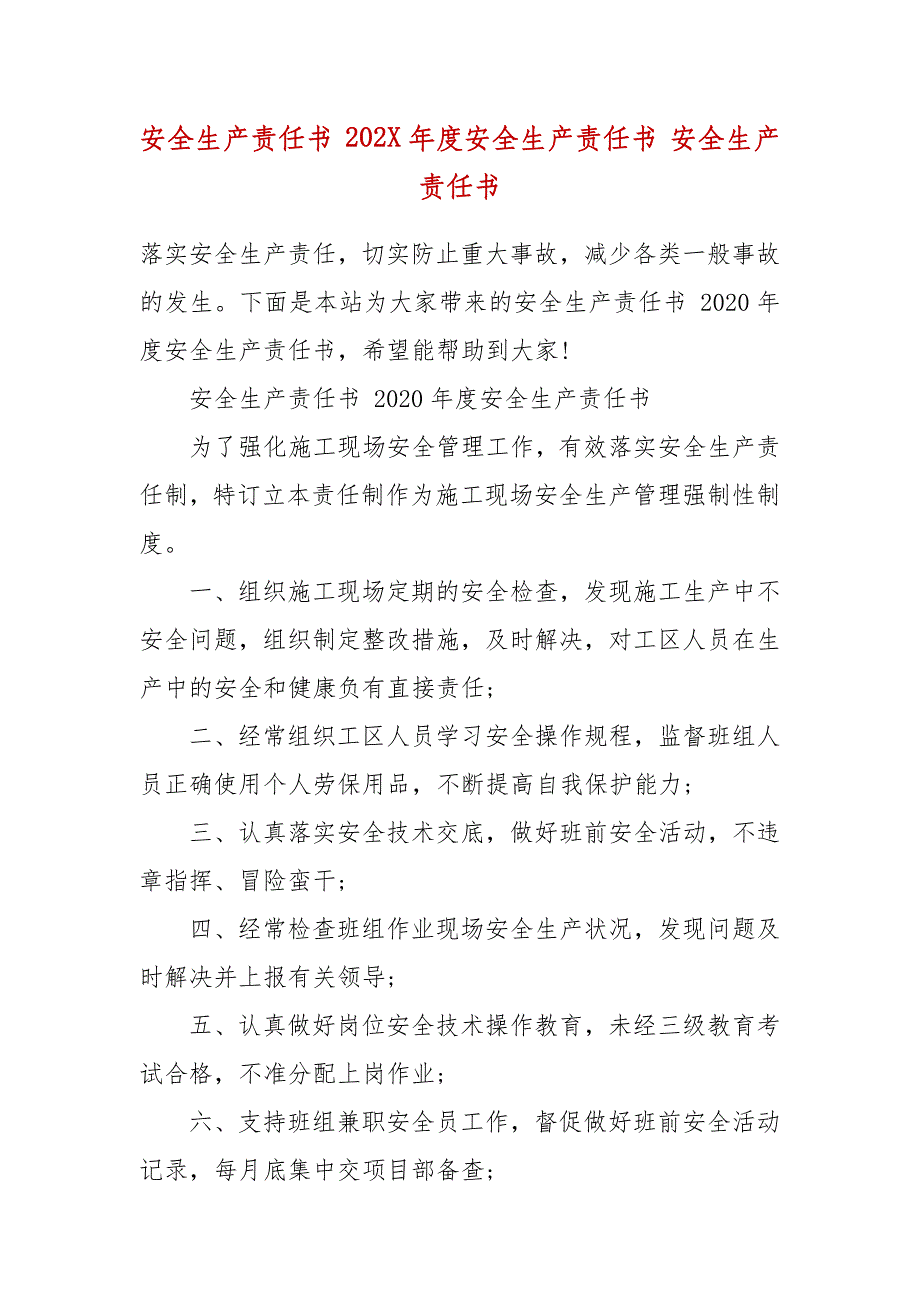 安全生产责任书 202X 年度安全生产责任书 安全生产责任书

落实安全生产责任，切实防止重大事故，减少各类一般事故的发生。下面是本站为大家带来的安全生产责任书 2020 年度安全生产责任书，希望能帮助到大家！

安全生产责任书 2020 年度安全生产责任书

为了强化施工现场安全管理工作，有效落实安全生产责任制，特订立本责任制作为施工现场安全生产管理强制性制度。

一、组织施工现场定期的安全检查，发现施工生产中不安全问题，组织制定整改措施，及时解决，对工区人员在生产中的安全和健康负有直接责任；

二、经常组织工区人员学习安全操作规程，监督班组人员正确使用个人劳保用品，不断提高自我保护能力；

三、认真落实安全技术交底，做好班前安全活动，不违章指挥、冒险蛮干；

四、经常检查班组作业现场安全生产状况，发现问题及时解决并上报有关领导；

五、认真做好岗位安全技术操作教育，未经三级教育考试合格，不准分配上岗作业；

六、支持班组兼职安全员工作，督促做好班前安全活动记录，每月底集中交项目部备查；